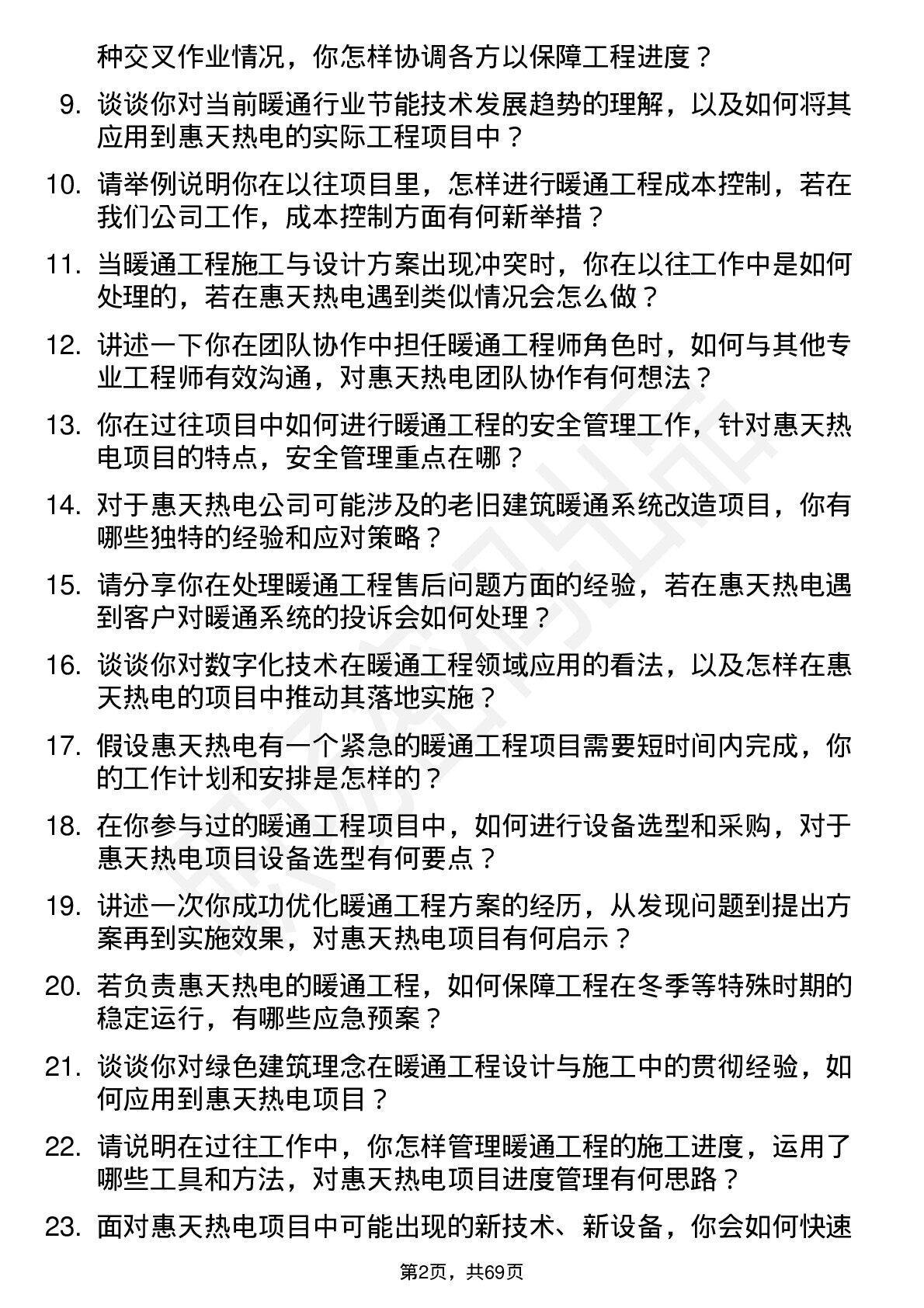 种交叉作业情况，你怎样协调各方以保障工程进度？

9. 谈谈你对当前暖通行业节能技术发展趋势的理解，以及如何将其应用到惠天热电的实际工程项目中？

10. 请举例说明你在以往项目里，怎样进行暖通工程成本控制，若在我们公司工作，成本控制方面有何新举措？

11. 当暖通工程施工与设计方案出现冲突时，你在以往工作中是如何处理的，若在惠天热电遇到类似情况会怎么做？

12. 讲述一下你在团队协作中担任暖通工程师角色时，如何与其他专业工程师有效沟通，对惠天热电团队协作有何想法？

13. 你在过往项目中如何进行暖通工程的安全管理工作，针对惠天热电项目的特点，安全管理重点在哪？

14. 对于惠天热电公司可能涉及的老旧建筑暖通系统改造项目，你有哪些独特的经验和应对策略？

15. 请分享你在处理暖通工程售后问题方面的经验，若在惠天热电遇到客户对暖通系统的投诉会如何处理？

16. 谈谈你对数字化技术在暖通工程领域应用的看法，以及怎样在惠天热电的项目中推动其落地实施？

17. 假设惠天热电有一个紧急的暖通工程项目需要短时间内完成，你的工作计划和安排是怎样的？

18. 在你参与过的暖通工程项目中，如何进行设备选型和采购，对于惠天热电项目设备选型有何要点？

19. 讲述一次你成功优化暖通工程方案的经历，从发现问题到提出方案再到实施效果，对惠天热电项目有何启示？

20. 若负责惠天热电的暖通工程，如何保障工程在冬季等特殊时期的稳定运行，有哪些应急预案？

21. 谈谈你对绿色建筑理念在暖通工程设计与施工中的贯彻经验，如何应用到惠天热电项目？

22. 请说明在过往工作中，你怎样管理暖通工程的施工进度，运用了哪些工具和方法，对惠天热电项目进度管理有何思路？

23. 面对惠天热电项目中可能出现的新技术、新设备，你会如何快速

第2页，共69页